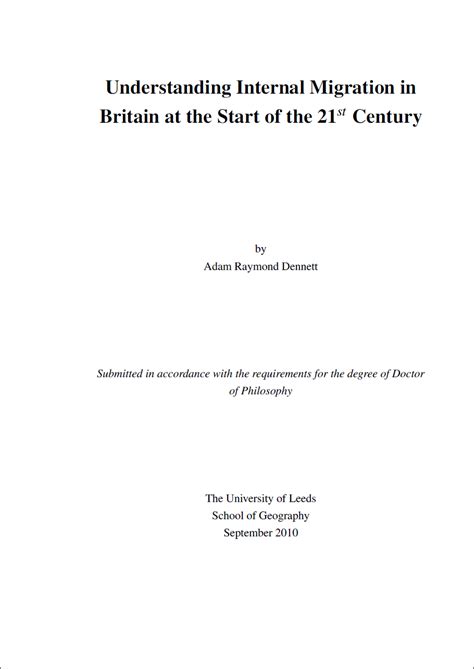 Understanding Internal Migration in Britain at the Start of the 21$^{st}$ Century

by
Adam Raymond Dennett

Submitted in accordance with the requirements for the degree of Doctor of Philosophy

The University of Leeds
School of Geography
September 2010